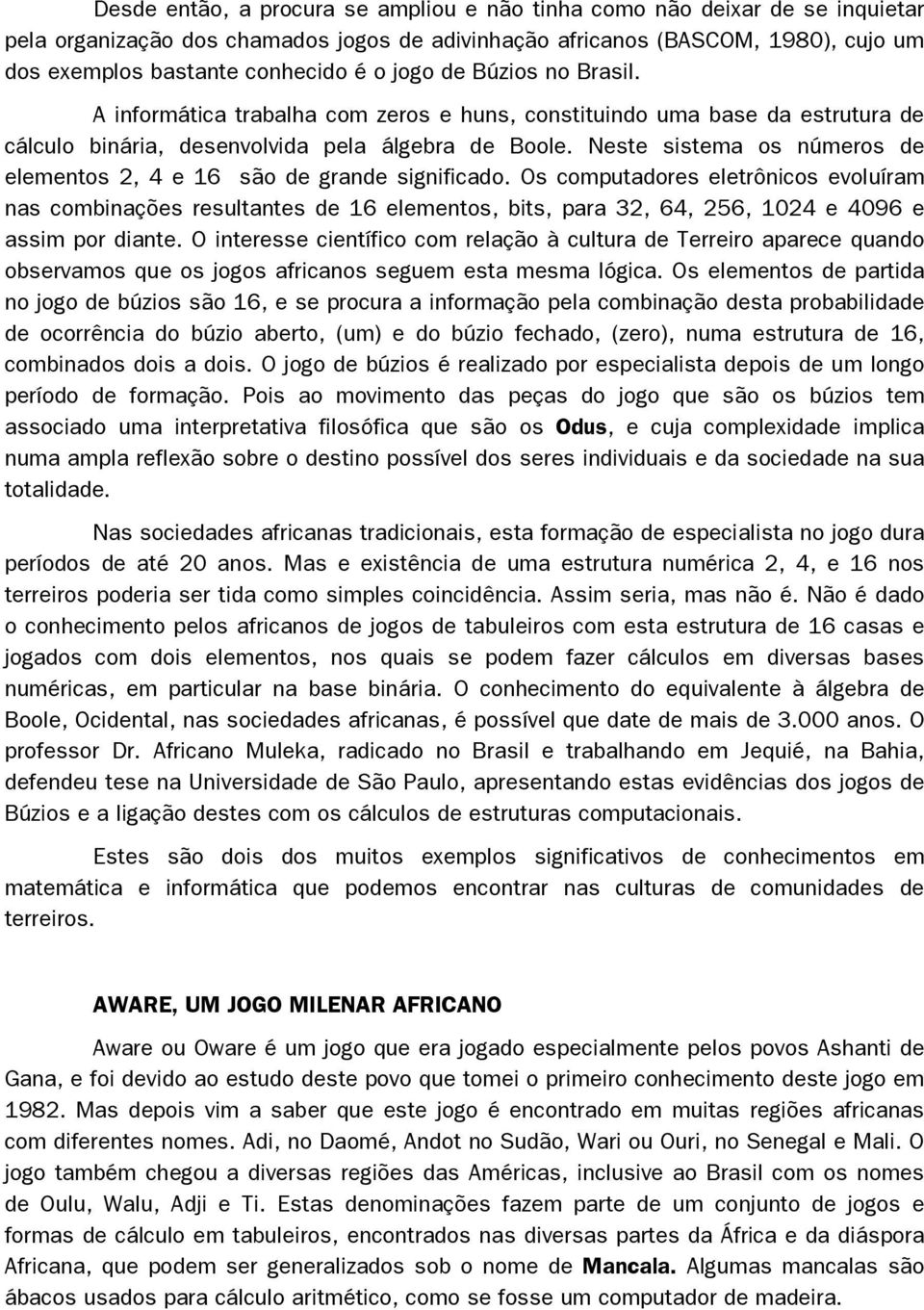 Desde então, a procura se ampliou e não tinha como não deixar de se inquietar pela organização dos chamados jogos de adivinhação africanos (BASCOM, 1980), cujo um dos exemplos bastante conhecido é o jogo de Búzios no Brasil.

A informática trabalha com zeros e huns, constituindo uma base da estrutura de cálculo binária, desenvolvida pela álgebra de Boole. Neste sistema os números de elementos 2, 4 e 16 são de grande significado. Os computadores eletrônicos evoluíram nas combinações resultantes de 16 elementos, bits, para 32, 64, 256, 1024 e 4096 e assim por diante. O interesse científico com relação à cultura de Terreiro aparece quando observamos que os jogos africanos seguem esta mesma lógica. Os elementos de partida no jogo de búzios são 16, e se procura a informação pela combinação desta probabilidade de ocorrência do búzio aberto, (um) e do búzio fechado, (zero), numa estrutura de 16, combinados dois a dois. O jogo de búzios é realizado por especialista depois de um longo período de formação. Pois ao movimento das peças do jogo que são os búzios tem associado uma interpretativa filosófica que são os Odus, e cuja complexidade implica numa ampla reflexão sobre o destino possível dos seres individuais e da sociedade na sua totalidade.

Nas sociedades africanas tradicionais, esta formação de especialista no jogo dura períodos de até 20 anos. Mas e existência de uma estrutura numérica 2, 4, e 16 nos terreiros poderia ser tida como simples coincidência. Assim seria, mas não é. Não é dado o conhecimento pelos africanos de jogos de tabuleiros com esta estrutura de 16 casas e jogados com dois elementos, nos quais se podem fazer cálculos em diversas bases numéricas, em particular na base binária. O conhecimento do equivalente à álgebra de Boole, Ocidental, nas sociedades africanas, é possível que date de mais de 3.000 anos. O professor Dr. Africano Muleka, radicado no Brasil e trabalhando em Jequié, na Bahia, defendeu tese na Universidade de São Paulo, apresentando estas evidências dos jogos de Búzios e a ligação destes com os cálculos de estruturas computacionais.

Estes são dois dos muitos exemplos significativos de conhecimentos em matemática e informática que podemos encontrar nas culturas de comunidades de terreiros.

AWARE, UM JOGO MILENAR AFRICANO

Aware ou Oware é um jogo que era jogado especialmente pelos povos Ashanti de Gana, e foi devido ao estudo deste povo que tomei o primeiro conhecimento deste jogo em 1982. Mas depois vim a saber que este jogo é encontrado em muitas regiões africanas com diferentes nomes. Adi, no Daomé, Andot no Sudão, Wari ou Ouri, no Senegal e Mali. O jogo também chegou a diversas regiões das Américas, inclusive ao Brasil com os nomes de Oulu, Walu, Adji e Ti. Estas denominações fazem parte de um conjunto de jogos e formas de cálculo em tabuleiros, encontrados nas diversas partes da África e da diáspora Africana, que podem ser generalizados sob o nome de Mancala. Algumas mancalas são ábacos usados para cálculo aritmético, como se fosse um computador de madeira.